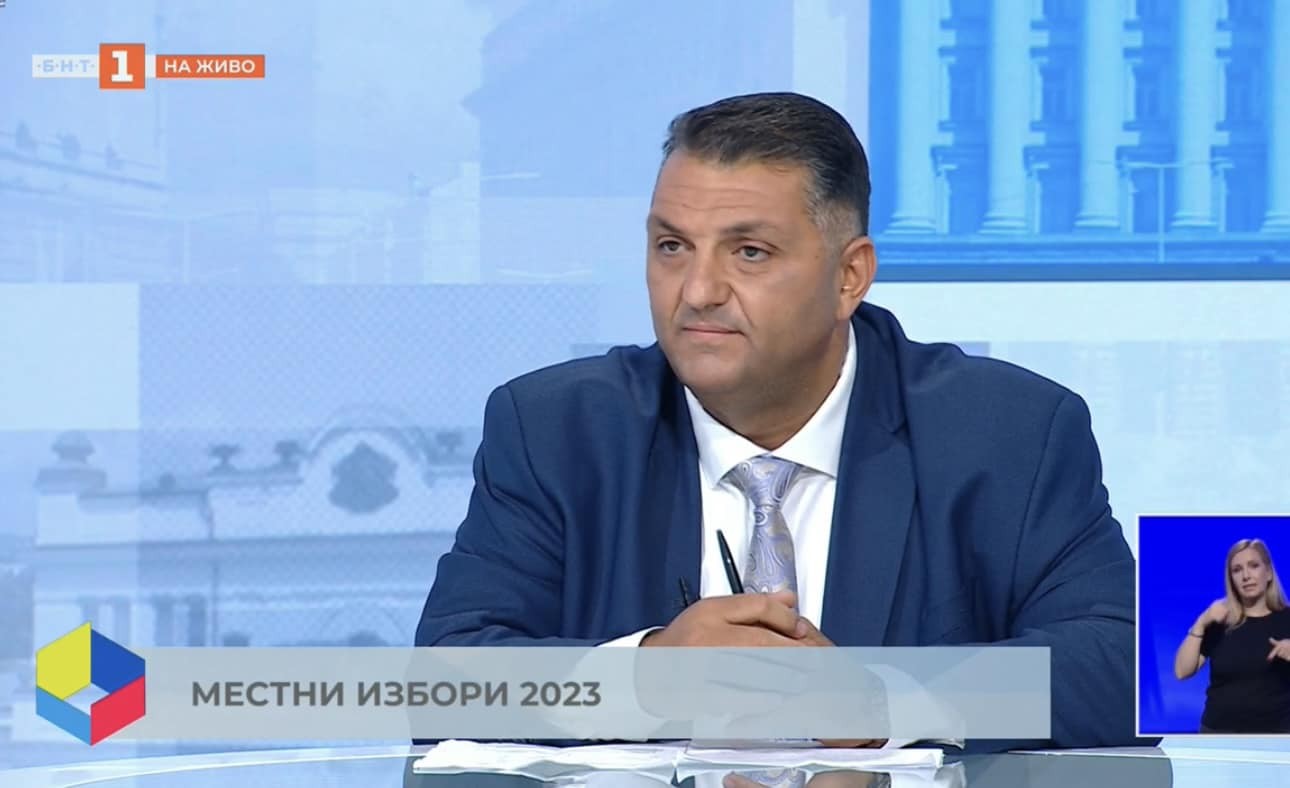 ·Б·Н·Т· 1 НА ЖИВО

МЕСТНИ ИЗБОРИ 2023